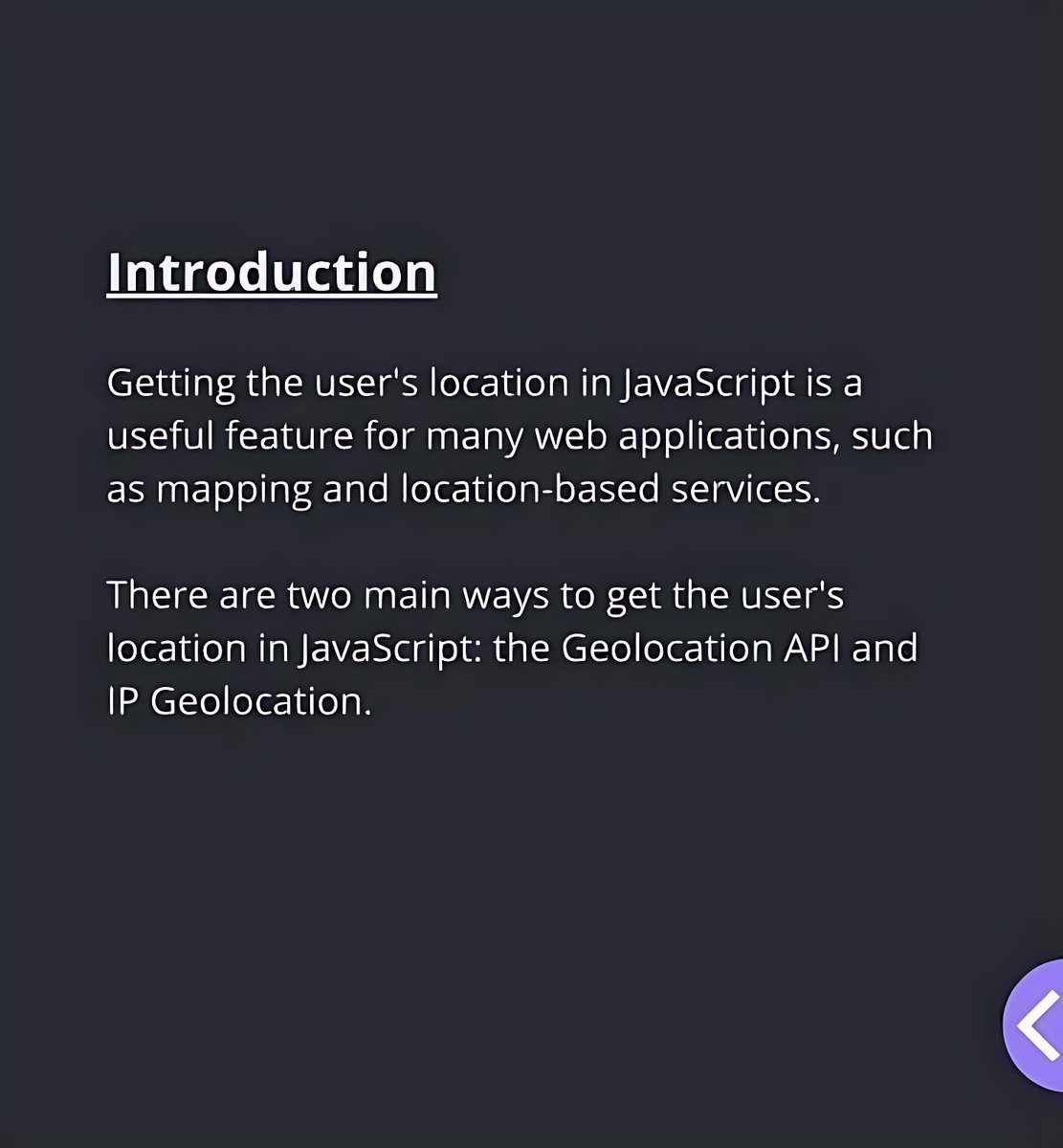 Introduction

Getting the user's location in JavaScript is a useful feature for many web applications, such as mapping and location-based services.

There are two main ways to get the user's location in JavaScript: the Geolocation API and IP Geolocation.